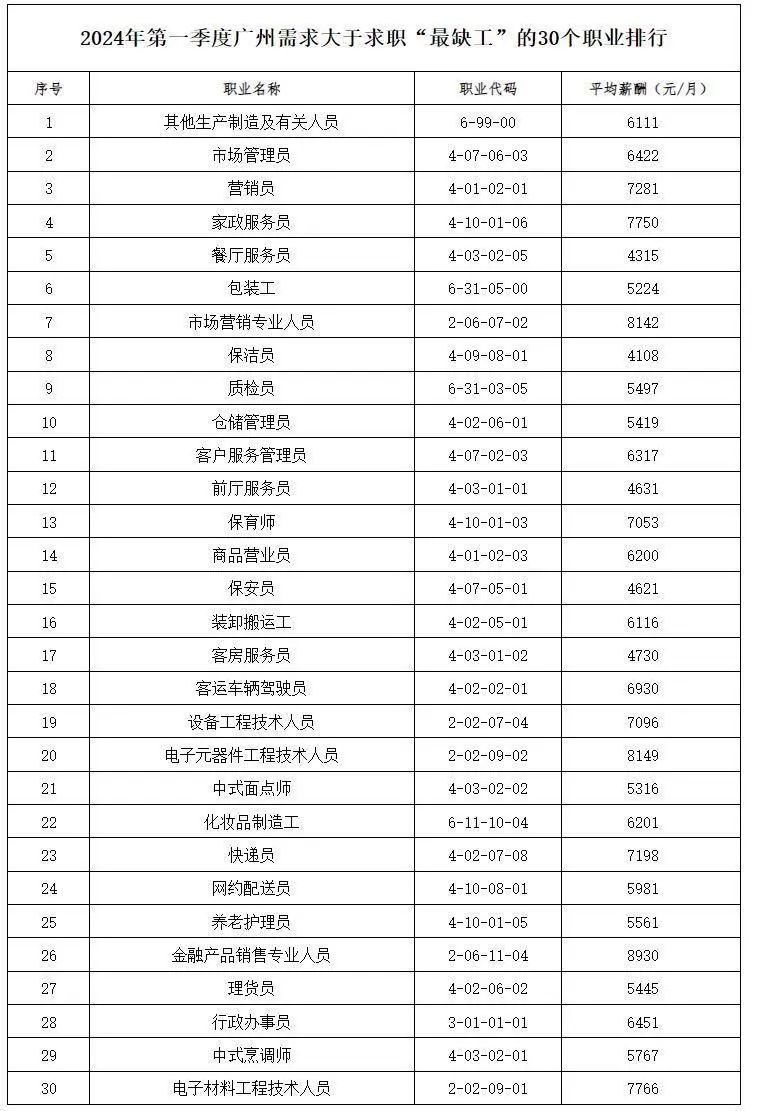 2024年第一季度广州需求大于求职“最缺工”的30个职业排行

| 序号 | 职业名称 | 职业代码 | 平均薪酬（元/月） |
|---|---|---|---|
| 1 | 其他生产制造及有关人员 | 6-99-00 | 6111 |
| 2 | 市场管理员 | 4-07-06-03 | 6422 |
| 3 | 营销员 | 4-01-02-01 | 7281 |
| 4 | 家政服务员 | 4-10-01-06 | 7750 |
| 5 | 餐厅服务员 | 4-03-02-05 | 4315 |
| 6 | 包装工 | 6-31-05-00 | 5224 |
| 7 | 市场营销专业人员 | 2-06-07-02 | 8142 |
| 8 | 保洁员 | 4-09-08-01 | 4108 |
| 9 | 质检员 | 6-31-03-05 | 5497 |
| 10 | 仓储管理员 | 4-02-06-01 | 5419 |
| 11 | 客户服务管理员 | 4-07-02-03 | 6317 |
| 12 | 前厅服务员 | 4-03-01-01 | 4631 |
| 13 | 保育师 | 4-10-01-03 | 7053 |
| 14 | 商品营业员 | 4-01-02-03 | 6200 |
| 15 | 保安员 | 4-07-05-01 | 4621 |
| 16 | 装卸搬运工 | 4-02-05-01 | 6116 |
| 17 | 客房服务员 | 4-03-01-02 | 4730 |
| 18 | 客运车辆驾驶员 | 4-02-02-01 | 6930 |
| 19 | 设备工程技术人员 | 2-02-07-04 | 7096 |
| 20 | 电子元器件工程技术人员 | 2-02-09-02 | 8149 |
| 21 | 中式面点师 | 4-03-02-02 | 5316 |
| 22 | 化妆品制造工 | 6-11-10-04 | 6201 |
| 23 | 快递员 | 4-02-07-08 | 7198 |
| 24 | 网约配送员 | 4-10-08-01 | 5981 |
| 25 | 养老护理员 | 4-10-01-05 | 5561 |
| 26 | 金融产品销售专业人员 | 2-06-11-04 | 8930 |
| 27 | 理货员 | 4-02-06-02 | 5445 |
| 28 | 行政办事员 | 3-01-01-01 | 6451 |
| 29 | 中式烹调师 | 4-03-02-01 | 5767 |
| 30 | 电子材料工程技术人员 | 2-02-09-01 | 7766 |